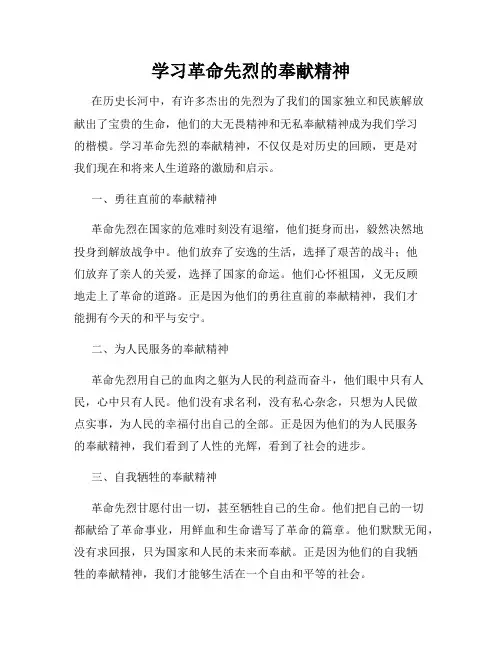 学习革命先烈的奉献精神

在历史长河中，有许多杰出的先烈为了我们的国家独立和民族解放献出了宝贵的生命，他们的大无畏精神和无私奉献精神成为我们学习的楷模。学习革命先烈的奉献精神，不仅仅是对历史的回顾，更是对我们现在和将来人生道路的激励和启示。

一、勇往直前的奉献精神

革命先烈在国家的危难时刻没有退缩，他们挺身而出，毅然决然地投身到解放战争中。他们放弃了安逸的生活，选择了艰苦的战斗；他们放弃了亲人的关爱，选择了国家的命运。他们心怀祖国，义无反顾地走上了革命的道路。正是因为他们的勇往直前的奉献精神，我们才能拥有今天的和平与安宁。

二、为人民服务的奉献精神

革命先烈用自己的血肉之躯为人民的利益而奋斗，他们眼中只有人民，心中只有人民。他们没有求名利，没有私心杂念，只想为人民做点实事，为人民的幸福付出自己的全部。正是因为他们的为人民服务的奉献精神，我们看到了人性的光辉，看到了社会的进步。

三、自我牺牲的奉献精神

革命先烈甘愿付出一切，甚至牺牲自己的生命。他们把自己的一切都献给了革命事业，用鲜血和生命谱写了革命的篇章。他们默默无闻，没有求回报，只为国家和人民的未来而奉献。正是因为他们的自我牺牲的奉献精神，我们才能够生活在一个自由和平等的社会。